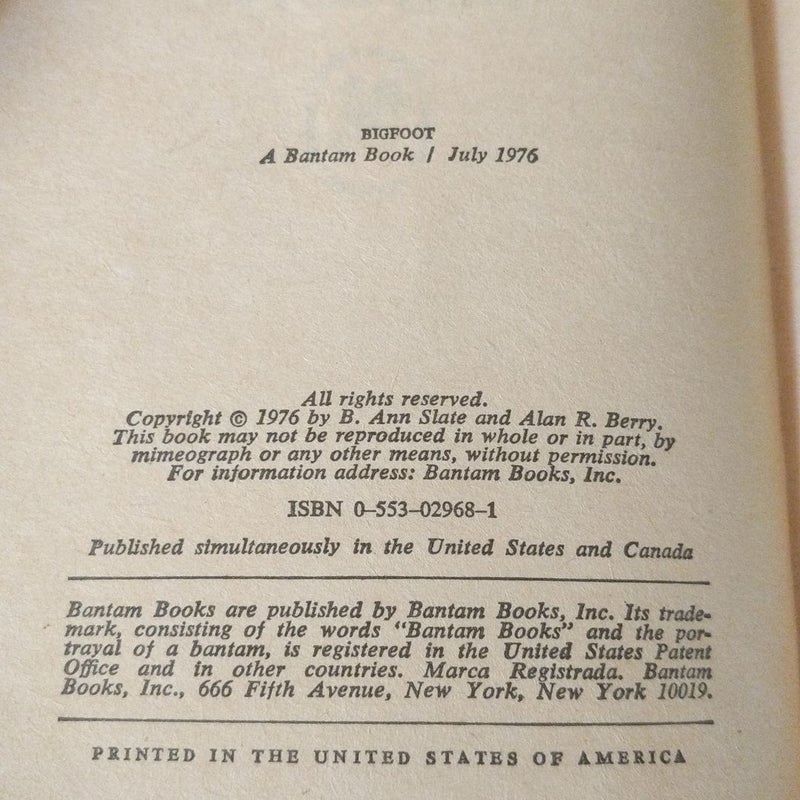 BIGFOOT
A Bantam Book / July 1976

All rights reserved.
Copyright © 1976 by B. Ann Slate and Alan R. Berry.
This book may not be reproduced in whole or in part, by mimeograph or any other means, without permission.
For information address: Bantam Books, Inc.

ISBN 0-553-02968-1

Published simultaneously in the United States and Canada

Bantam Books are published by Bantam Books, Inc. Its trademark, consisting of the words "Bantam Books" and the portrayal of a bantam, is registered in the United States Patent Office and in other countries. Marca Registrada. Bantam Books, Inc., 666 Fifth Avenue, New York, New York 10019.

PRINTED IN THE UNITED STATES OF AMERICA